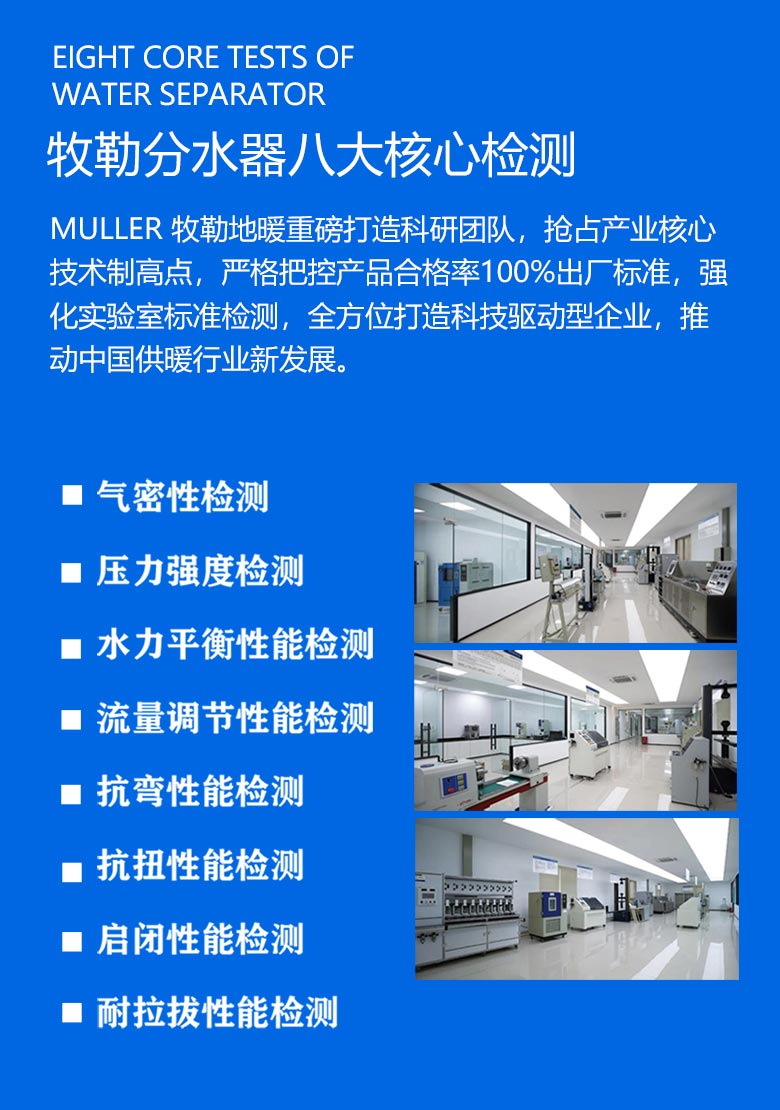 EIGHT CORE TESTS OF WATER SEPARATOR

牧勒分水器八大核心检测

MULLER 牧勒地暖重磅打造科研团队，抢占产业核心技术制高点，严格把控产品合格率100%出厂标准，强化实验室标准检测，全方位打造科技驱动型企业，推动中国供暖行业新发展。

■ 气密性检测

■ 压力强度检测

■ 水力平衡性能检测

■ 流量调节性能检测

■ 抗弯性能检测

■ 抗扭性能检测

■ 启闭性能检测

■ 耐拉拔性能检测